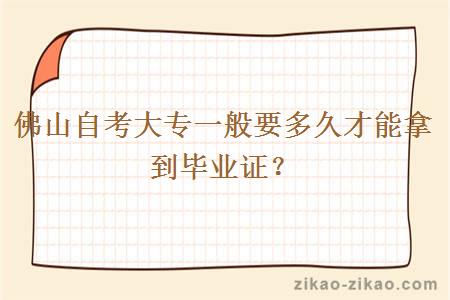 佛山自考大专一般要多久才能拿到毕业证？

zikao-zikao.com